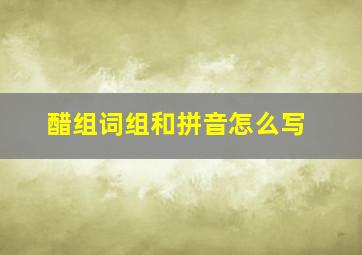 醋组词组和拼音怎么写